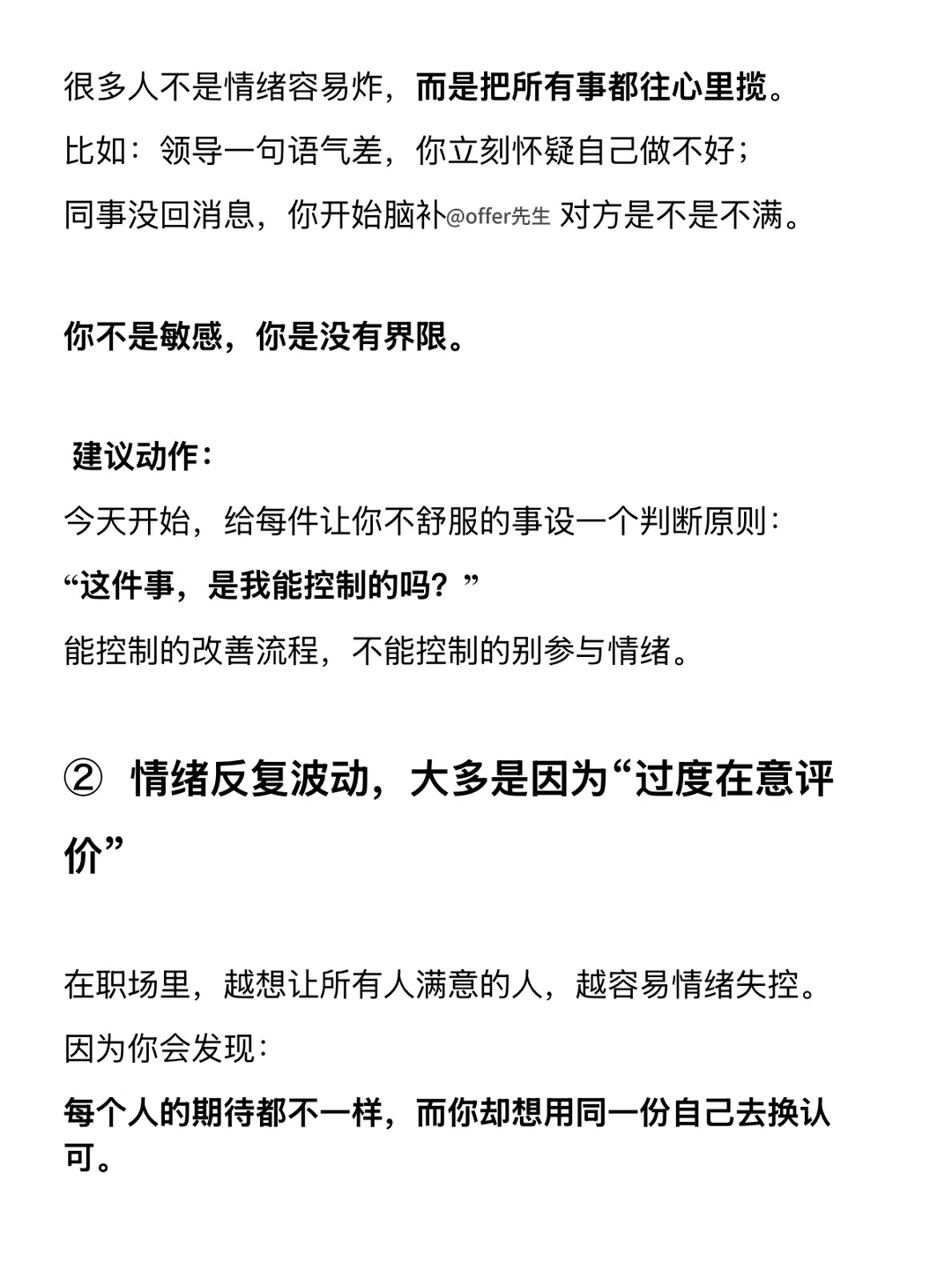 很多人不是情绪容易炸，而是把所有事都往心里揽。
比如：领导一句语气差，你立刻怀疑自己做不好；
同事没回消息，你开始脑补@offer先生 对方是不是不满。

你不是敏感，你是没有界限。

建议动作：
今天开始，给每件让你不舒服的事设一个判断原则：
“这件事，是我能控制的吗？”
能控制的改善流程，不能控制的别参与情绪。

② 情绪反复波动，大多是因为“过度在意评价”

在职场里，越想让所有人满意的人，越容易情绪失控。
因为你会发现：
每个人的期待都不一样，而你却想用同一份自己去换认可。